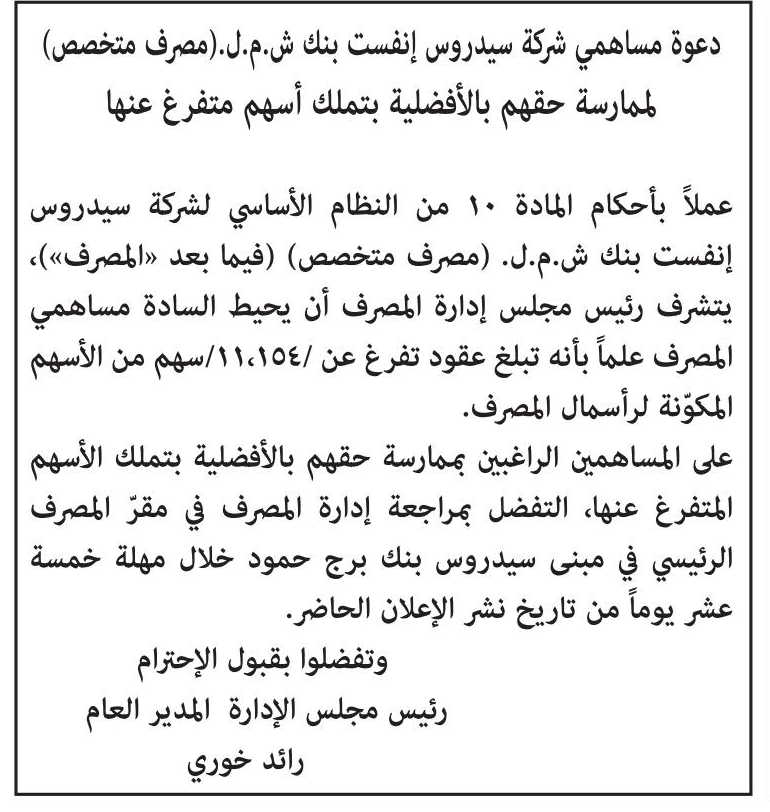 دعوة مساهمي شركة سيدروس إنفست بنك ش.م.ل.(مصرف متخصص)
لممارسة حقهم بالأفضلية بتملك أسهم متفرغ عنها

عملاً بأحكام المادة ١٠ من النظام الأساسي لشركة سيدروس إنفست بنك ش.م.ل. (مصرف متخصص) (فيما بعد «المصرف»)، يتشرف رئيس مجلس إدارة المصرف أن يحيط السادة مساهمي المصرف علماً بأنه تبلغ عقود تفرغ عن /١١،١٥٤/سهم من الأسهم المكوّنة لرأسمال المصرف.
على المساهمين الراغبين بممارسة حقهم بالأفضلية بتملك الأسهم المتفرغ عنها، التفضل بمراجعة إدارة المصرف في مقرّ المصرف الرئيسي في مبنى سيدروس بنك برج حمود خلال مهلة خمسة عشر يوماً من تاريخ نشر الإعلان الحاضر.

وتفضلوا بقبول الإحترام
رئيس مجلس الإدارة المدير العام
رائد خوري